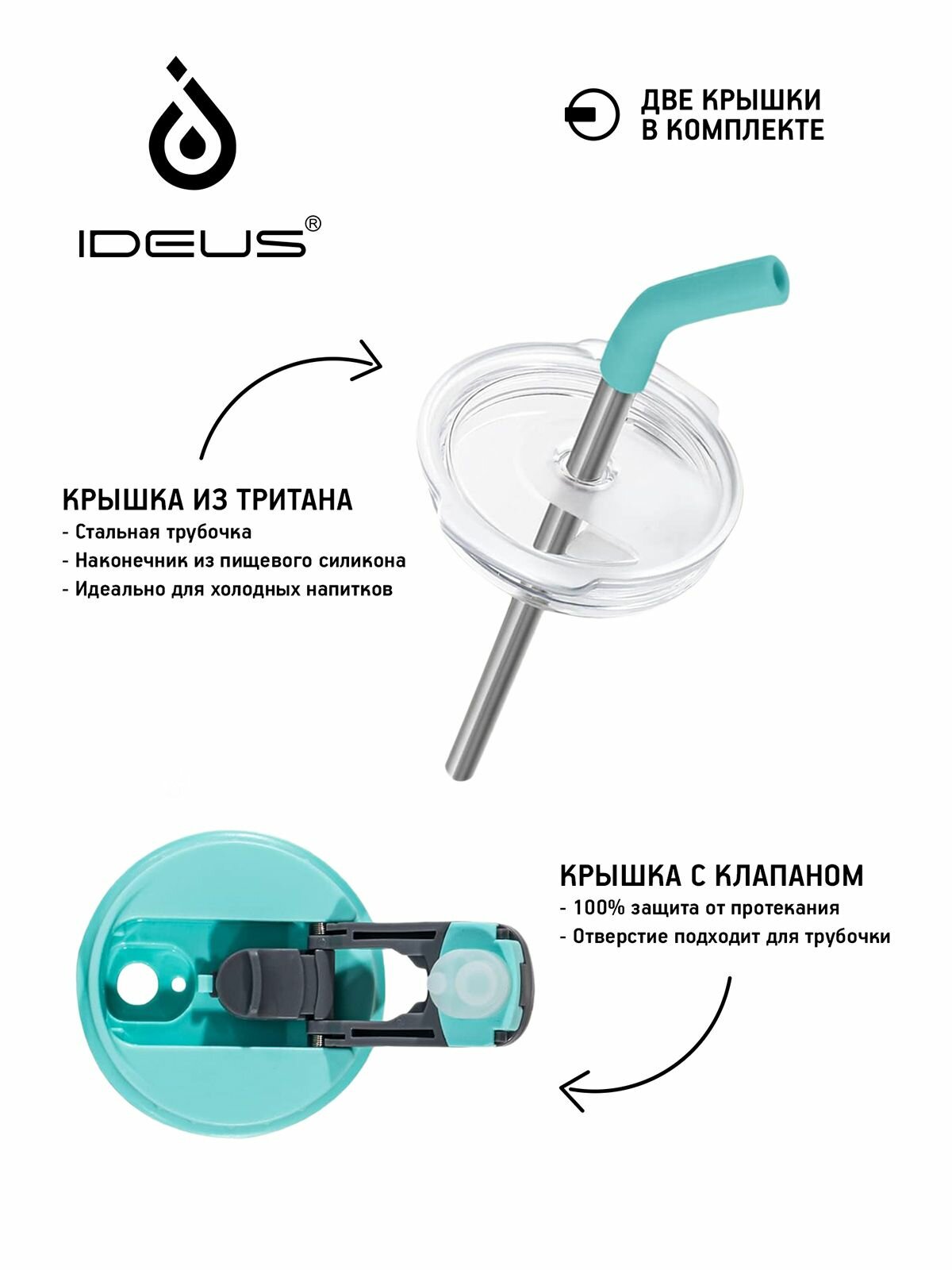 IDEUS®

ДВЕ КРЫШКИ В КОМПЛЕКТЕ

КРЫШКА ИЗ ТРИТАНА
- Стальная трубочка
- Наконечник из пищевого силикона
- Идеально для холодных напитков

КРЫШКА С КЛАПАНОМ
- 100% защита от протекания
- Отверстие подходит для трубочки